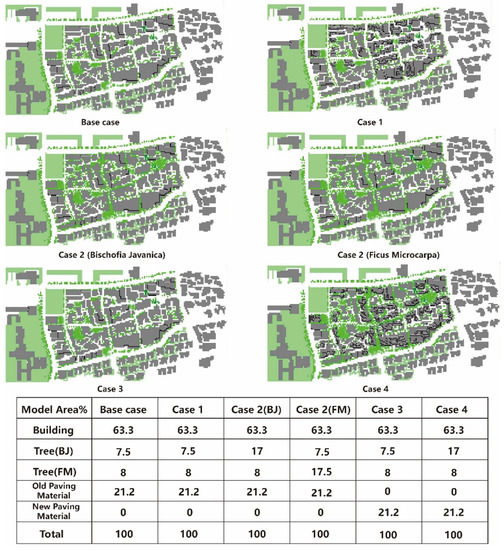 Base case

Case 1

Case 2 (Bischofia Javanica)

Case 2 (Ficus Microcarpa)

Case 3

Case 4

| Model Area% | Base case | Case 1 | Case 2(BJ) | Case 2(FM) | Case 3 | Case 4 |
|---|---|---|---|---|---|---|
| Building | 63.3 | 63.3 | 63.3 | 63.3 | 63.3 | 63.3 |
| Tree(BJ) | 7.5 | 7.5 | 17 | 7.5 | 7.5 | 17 |
| Tree(FM) | 8 | 8 | 8 | 17.5 | 8 | 8 |
| Old Paving Material | 21.2 | 21.2 | 21.2 | 21.2 | 0 | 0 |
| New Paving Material | 0 | 0 | 0 | 0 | 21.2 | 21.2 |
| Total | 100 | 100 | 100 | 100 | 100 | 100 |